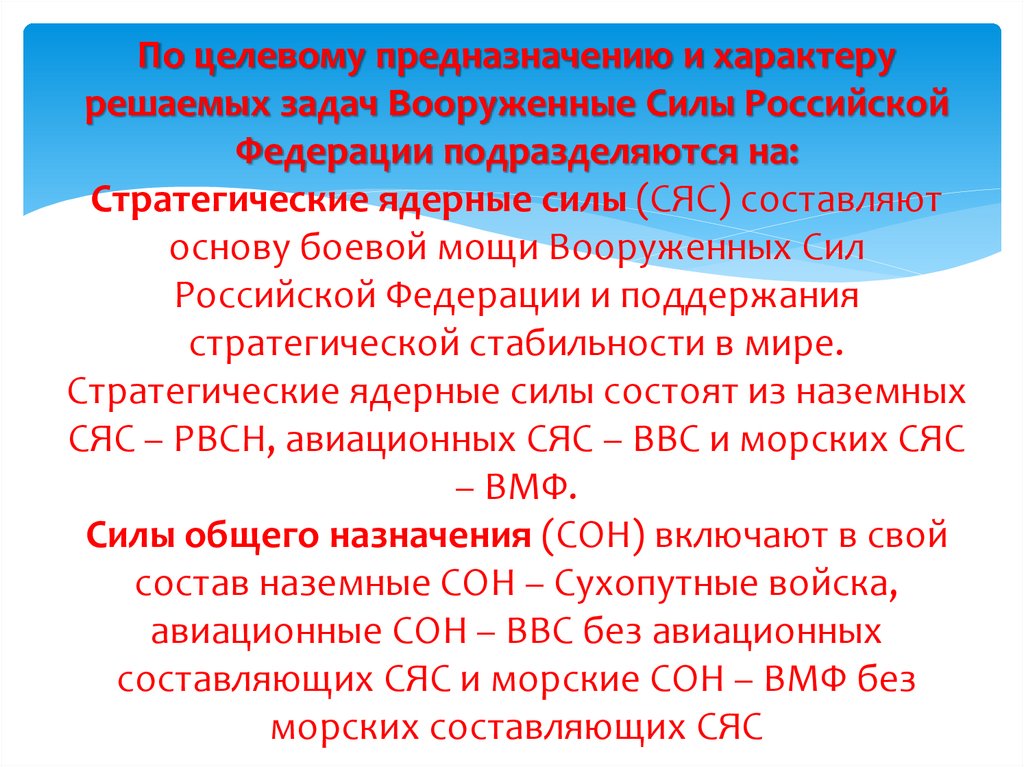 По целевому предназначению и характеру решаемых задач Вооруженные Силы Российской Федерации подразделяются на:

Стратегические ядерные силы (СЯС) составляют основу боевой мощи Вооруженных Сил Российской Федерации и поддержания стратегической стабильности в мире.

Стратегические ядерные силы состоят из наземных СЯС – РВСН, авиационных СЯС – ВВС и морских СЯС – ВМФ.

Силы общего назначения (СОН) включают в свой состав наземные СОН – Сухопутные войска, авиационные СОН – ВВС без авиационных составляющих СЯС и морские СОН – ВМФ без морских составляющих СЯС